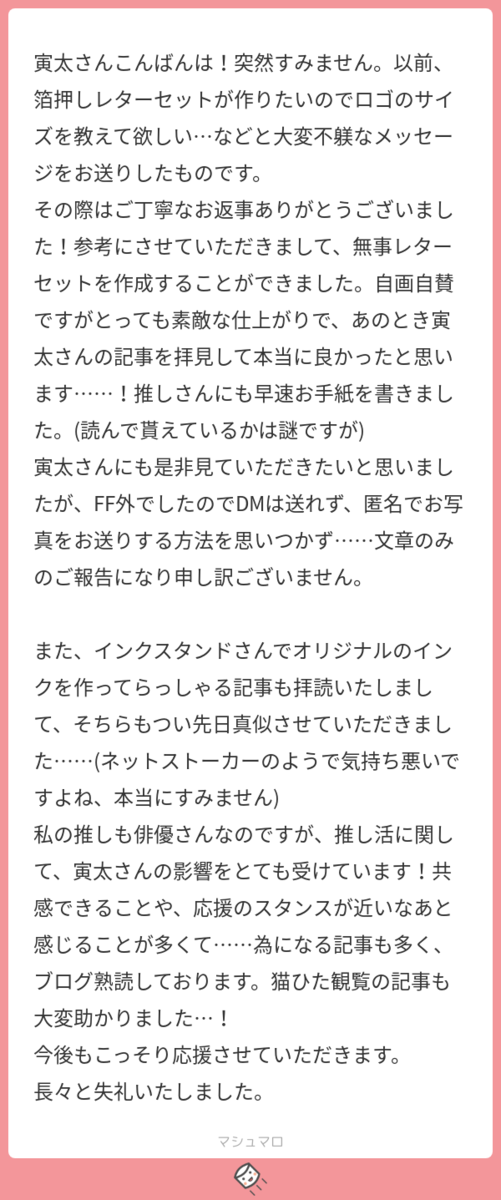 寅太さんこんばんは！突然すみません。以前、箔押しレターセットが作りたいのでロゴのサイズを教えて欲しい…などと大変不躾なメッセージをお送りしたものです。
その際はご丁寧なお返事ありがとうございました！参考にさせていただきまして、無事レターセットを作成することができました。自画自賛ですがとっても素敵な仕上がりで、あのとき寅太さんの記事を拝見して本当に良かったと思います……！推しさんにも早速お手紙を書きました。(読んで貰えているかは謎ですが)
寅太さんにも是非見ていただきたいと思いましたが、FF外でしたのでDMは送れず、匿名でお写真をお送りする方法を思いつかず……文章のみのご報告になり申し訳ございません。

また、インクスタンドさんでオリジナルのインクを作ってらっしゃる記事も拝読いたしまして、そちらもつい先日真似させていただきました……(ネットストーカーのようで気持ち悪いですよね、本当にすみません)
私の推しも俳優さんなのですが、推し活に関して、寅太さんの影響をとても受けています！共感できることや、応援のスタンスが近いなあと感じることが多くて……為になる記事も多く、ブログ熟読しております。猫ひた観覧の記事も大変助かりました…！
今後もこっそり応援させていただきます。
長々と失礼いたしました。

マシュマロ